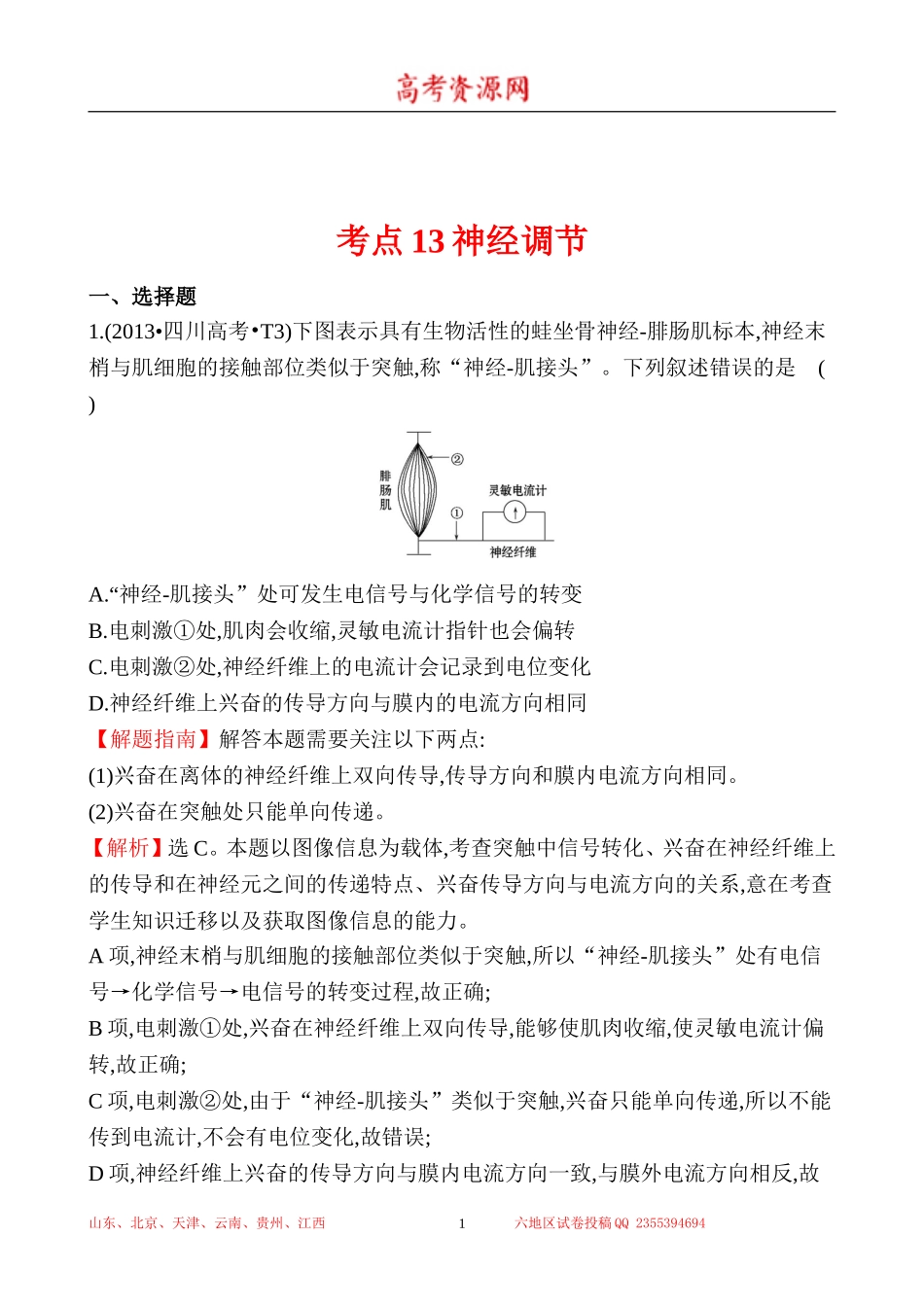 高考资源网

考点 13 神经调节

一、选择题

1.(2013•四川高考•T3)下图表示具有生物活性的蛙坐骨神经-腓肠肌标本,神经末梢与肌细胞的接触部位类似于突触,称“神经-肌接头”。下列叙述错误的是 ( )

腓肠肌
②
①
灵敏电流计
神经纤维

A.“神经-肌接头”处可发生电信号与化学信号的转变
B.电刺激①处,肌肉会收缩,灵敏电流计指针也会偏转
C.电刺激②处,神经纤维上的电流计会记录到电位变化
D.神经纤维上兴奋的传导方向与膜内的电流方向相同

【解题指南】解答本题需要关注以下两点:
(1)兴奋在离体的神经纤维上双向传导,传导方向和膜内电流方向相同。
(2)兴奋在突触处只能单向传递。

【解析】选 C。本题以图像信息为载体,考查突触中信号转化、兴奋在神经纤维上的传导和在神经元之间的传递特点、兴奋传导方向与电流方向的关系,意在考查学生知识迁移以及获取图像信息的能力。
A 项,神经末梢与肌细胞的接触部位类似于突触,所以“神经-肌接头”处有电信号→化学信号→电信号的转变过程,故正确;
B 项,电刺激①处,兴奋在神经纤维上双向传导,能够使肌肉收缩,使灵敏电流计偏转,故正确;
C 项,电刺激②处,由于“神经-肌接头”类似于突触,兴奋只能单向传递,所以不能传到电流计,不会有电位变化,故错误;
D 项,神经纤维上兴奋的传导方向与膜内电流方向一致,与膜外电流方向相反,故

山东、北京、天津、云南、贵州、江西 1 六地区试卷投稿 QQ 2355394694